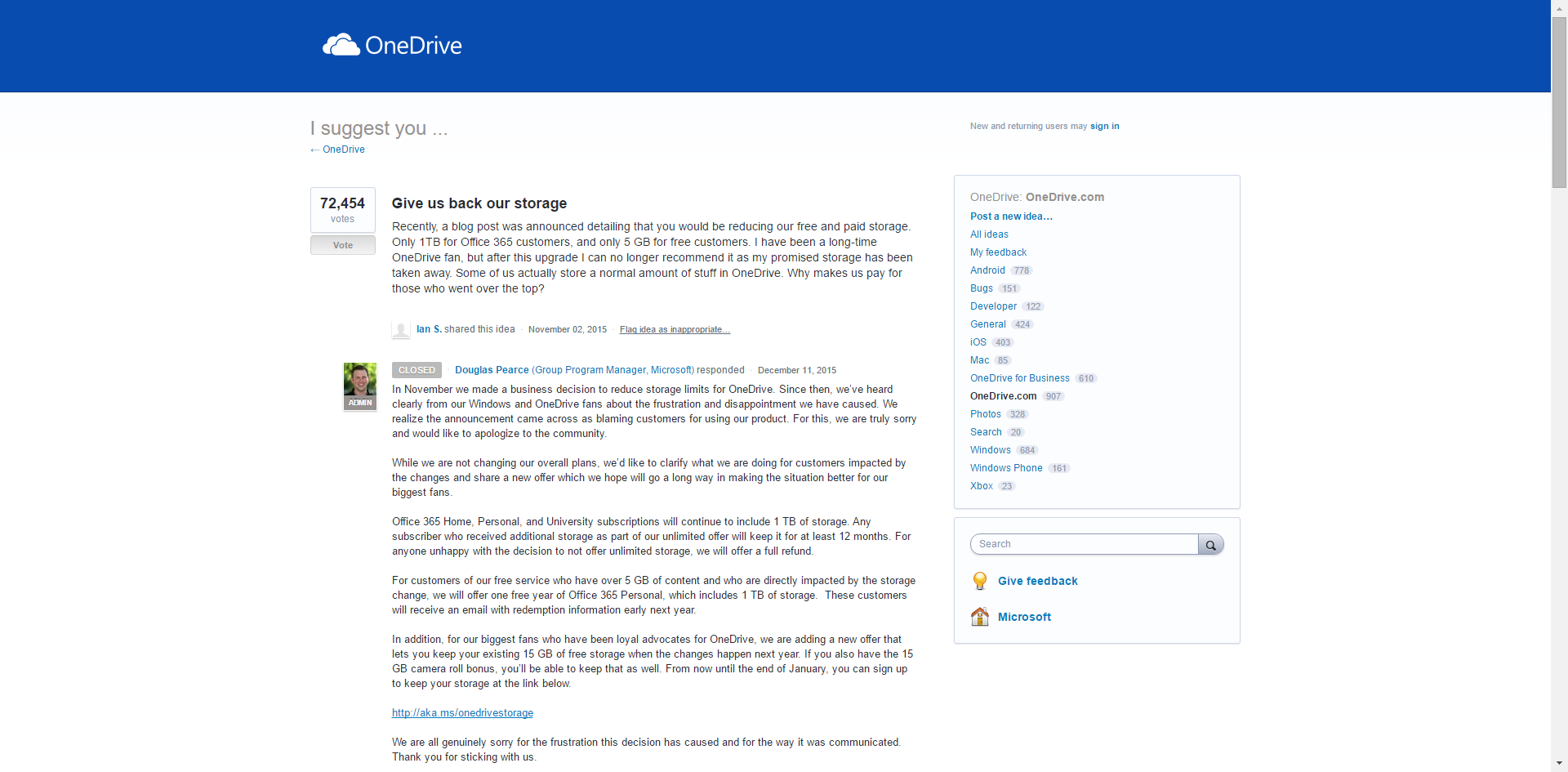 OneDrive

I suggest you ...
← OneDrive

New and returning users may sign in

72,454
votes

Vote

Give us back our storage

Recently, a blog post was announced detailing that you would be reducing our free and paid storage. Only 1TB for Office 365 customers, and only 5 GB for free customers. I have been a long-time OneDrive fan, but after this upgrade I can no longer recommend it as my promised storage has been taken away. Some of us actually store a normal amount of stuff in OneDrive. Why makes us pay for those who went over the top?

Ian S. shared this idea · November 02, 2015 · Flag idea as inappropriate...

ADMIN

CLOSED · Douglas Pearce (Group Program Manager, Microsoft) responded · December 11, 2015

In November we made a business decision to reduce storage limits for OneDrive. Since then, we've heard clearly from our Windows and OneDrive fans about the frustration and disappointment we have caused. We realize the announcement came across as blaming customers for using our product. For this, we are truly sorry and would like to apologize to the community.

While we are not changing our overall plans, we'd like to clarify what we are doing for customers impacted by the changes and share a new offer which we hope will go a long way in making the situation better for our biggest fans.

Office 365 Home, Personal, and University subscriptions will continue to include 1 TB of storage. Any subscriber who received additional storage as part of our unlimited offer will keep it for at least 12 months. For anyone unhappy with the decision to not offer unlimited storage, we will offer a full refund.

For customers of our free service who have over 5 GB of content and who are directly impacted by the storage change, we will offer one free year of Office 365 Personal, which includes 1 TB of storage. These customers will receive an email with redemption information early next year.

In addition, for our biggest fans who have been loyal advocates for OneDrive, we are adding a new offer that lets you keep your existing 15 GB of free storage when the changes happen next year. If you also have the 15 GB camera roll bonus, you'll be able to keep that as well. From now until the end of January, you can sign up to keep your storage at the link below.

http://aka.ms/onedrivestorage

We are all genuinely sorry for the frustration this decision has caused and for the way it was communicated. Thank you for sticking with us.

OneDrive: OneDrive.com
Post a new idea...
All ideas
My feedback
Android 778
Bugs 151
Developer 122
General 424
iOS 403
Mac 85
OneDrive for Business 610
OneDrive.com 907
Photos 328
Search 20
Windows 684
Windows Phone 161
Xbox 23

Search

Give feedback

Microsoft